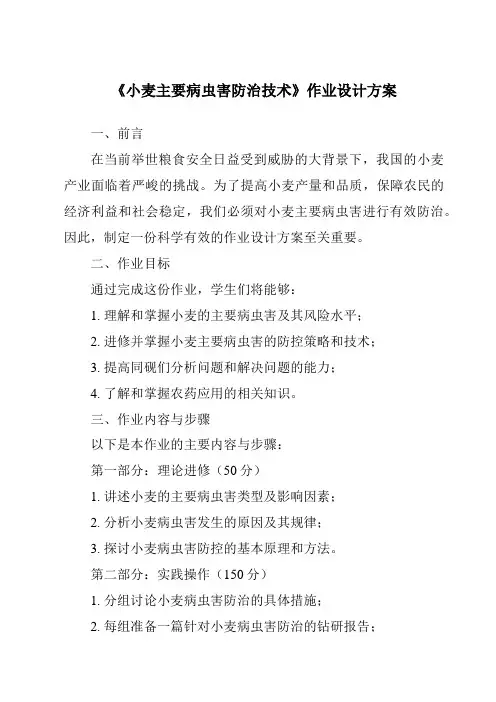 《小麦主要病虫害防治技术》作业设计方案

一、前言

在当前举世粮食安全日益受到威胁的大背景下，我国的小麦产业面临着严峻的挑战。为了提高小麦产量和品质，保障农民的经济利益和社会稳定，我们必须对小麦主要病虫害进行有效防治。因此，制定一份科学有效的作业设计方案至关重要。

二、作业目标

通过完成这份作业，学生们将能够：

1. 理解和掌握小麦的主要病虫害及其风险水平；

2. 进修并掌握小麦主要病虫害的防控策略和技术；

3. 提高同砚们分析问题和解决问题的能力；

4. 了解和掌握农药应用的相关知识。

三、作业内容与步骤

以下是本作业的主要内容与步骤：

第一部分：理论进修（50 分）

1. 讲述小麦的主要病虫害类型及影响因素；

2. 分析小麦病虫害发生的原因及其规律；

3. 探讨小麦病虫害防控的基本原理和方法。

第二部分：实践操作（150 分）

1. 分组讨论小麦病虫害防治的具体措施；

2. 每组准备一篇针对小麦病虫害防治的钻研报告；